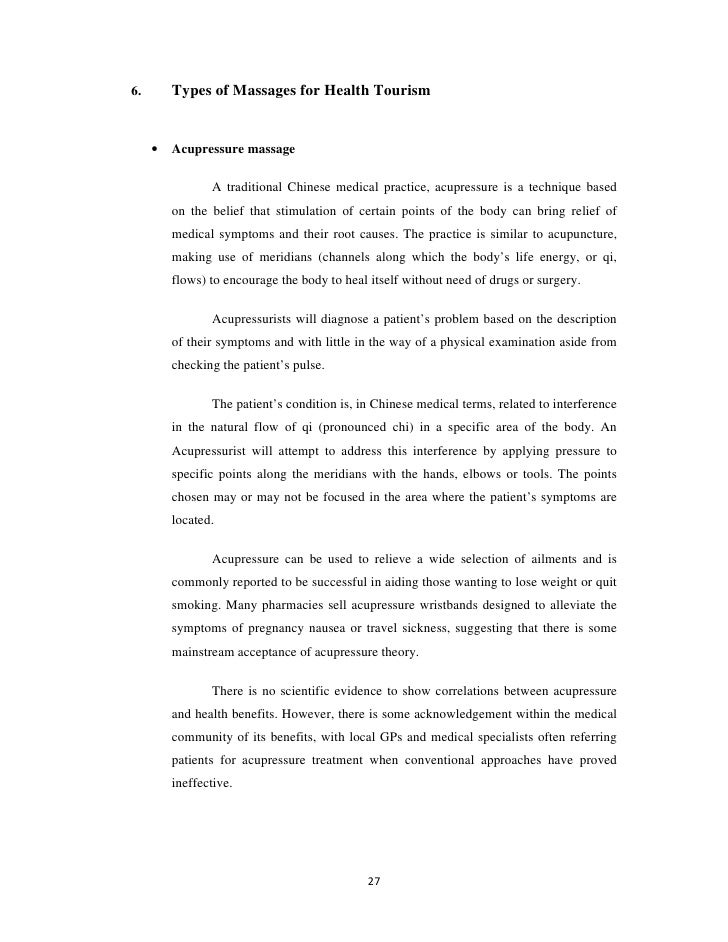 6. Types of Massages for Health Tourism

• Acupressure massage

A traditional Chinese medical practice, acupressure is a technique based on the belief that stimulation of certain points of the body can bring relief of medical symptoms and their root causes. The practice is similar to acupuncture, making use of meridians (channels along which the body's life energy, or qi, flows) to encourage the body to heal itself without need of drugs or surgery.

Acupressurists will diagnose a patient's problem based on the description of their symptoms and with little in the way of a physical examination aside from checking the patient's pulse.

The patient's condition is, in Chinese medical terms, related to interference in the natural flow of qi (pronounced chi) in a specific area of the body. An Acupressurist will attempt to address this interference by applying pressure to specific points along the meridians with the hands, elbows or tools. The points chosen may or may not be focused in the area where the patient's symptoms are located.

Acupressure can be used to relieve a wide selection of ailments and is commonly reported to be successful in aiding those wanting to lose weight or quit smoking. Many pharmacies sell acupressure wristbands designed to alleviate the symptoms of pregnancy nausea or travel sickness, suggesting that there is some mainstream acceptance of acupressure theory.

There is no scientific evidence to show correlations between acupressure and health benefits. However, there is some acknowledgement within the medical community of its benefits, with local GPs and medical specialists often referring patients for acupressure treatment when conventional approaches have proved ineffective.

27